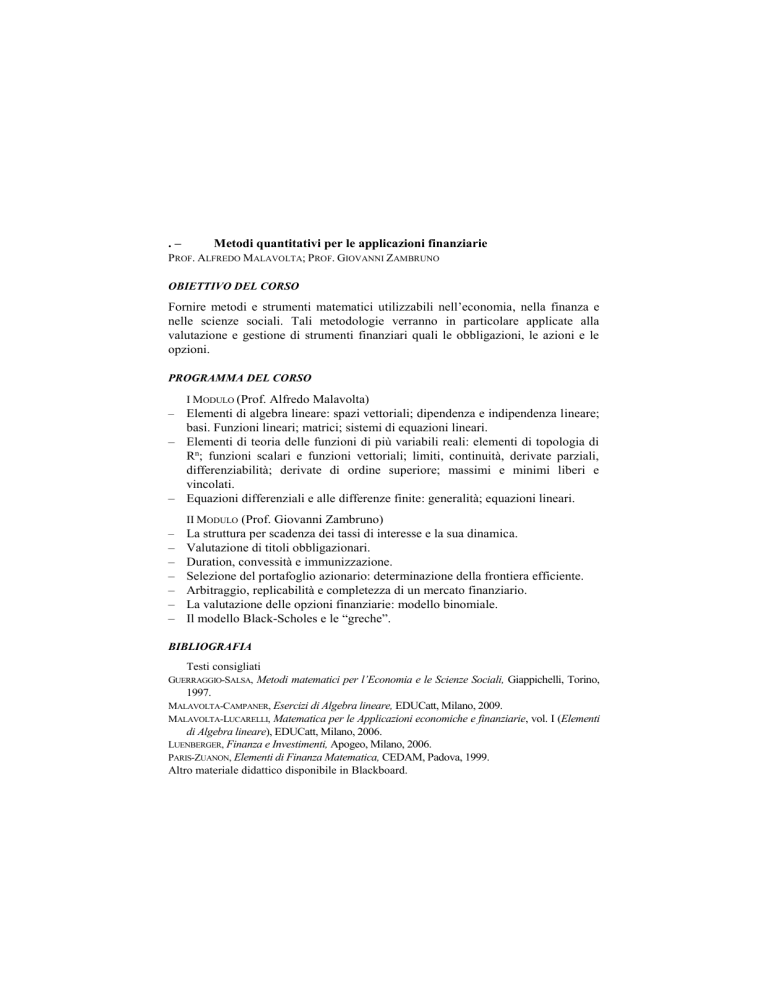 . – Metodi quantitativi per le applicazioni finanziarie
PROF. ALFREDO MALAVOLTA; PROF. GIOVANNI ZAMBRUNO

OBIETTIVO DEL CORSO

Fornire metodi e strumenti matematici utilizzabili nell'economia, nella finanza e nelle scienze sociali. Tali metodologie verranno in particolare applicate alla valutazione e gestione di strumenti finanziari quali le obbligazioni, le azioni e le opzioni.

PROGRAMMA DEL CORSO

I MODULO (Prof. Alfredo Malavolta)
– Elementi di algebra lineare: spazi vettoriali; dipendenza e indipendenza lineare; basi. Funzioni lineari; matrici; sistemi di equazioni lineari.
– Elementi di teoria delle funzioni di più variabili reali: elementi di topologia di $R^n$; funzioni scalari e funzioni vettoriali; limiti, continuità, derivate parziali, differenziabilità; derivate di ordine superiore; massimi e minimi liberi e vincolati.
– Equazioni differenziali e alle differenze finite: generalità; equazioni lineari.

II MODULO (Prof. Giovanni Zambruno)
– La struttura per scadenza dei tassi di interesse e la sua dinamica.
– Valutazione di titoli obbligazionari.
– Duration, convessità e immunizzazione.
– Selezione del portafoglio azionario: determinazione della frontiera efficiente.
– Arbitraggio, replicabilità e completezza di un mercato finanziario.
– La valutazione delle opzioni finanziarie: modello binomiale.
– Il modello Black-Scholes e le "greche".

BIBLIOGRAFIA

Testi consigliati
GUERRAGGIO-SALSA, Metodi matematici per l'Economia e le Scienze Sociali, Giappichelli, Torino, 1997.
MALAVOLTA-CAMPANER, Esercizi di Algebra lineare, EDUCatt, Milano, 2009.
MALAVOLTA-LUCARELLI, Matematica per le Applicazioni economiche e finanziarie, vol. I (Elementi di Algebra lineare), EDUCatt, Milano, 2006.
LUENBERGER, Finanza e Investimenti, Apogeo, Milano, 2006.
PARIS-ZUANON, Elementi di Finanza Matematica, CEDAM, Padova, 1999.
Altro materiale didattico disponibile in Blackboard.